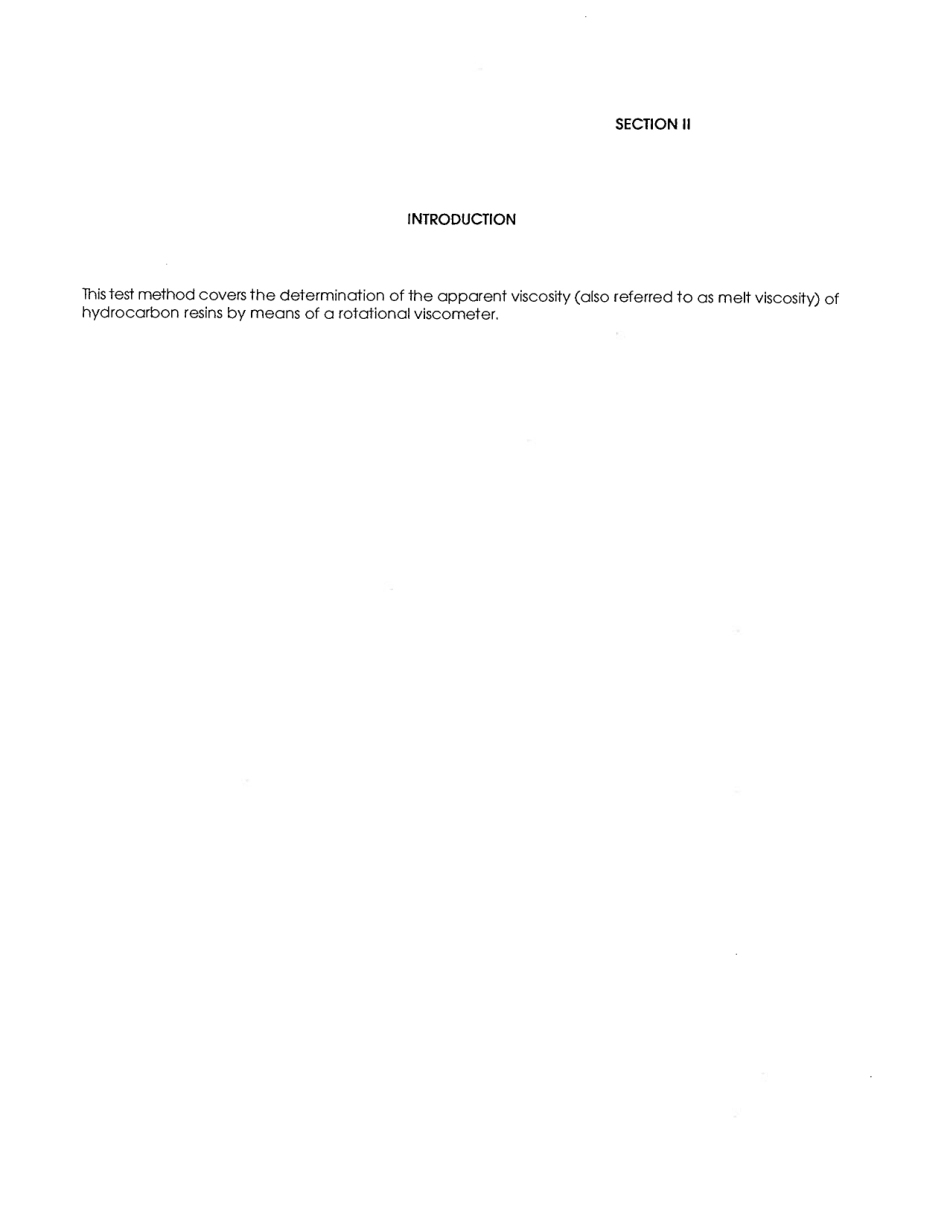 SECTION II

INTRODUCTION

This test method covers the determination of the apparent viscosity (also referred to as melt viscosity) of hydrocarbon resins by means of a rotational viscometer.